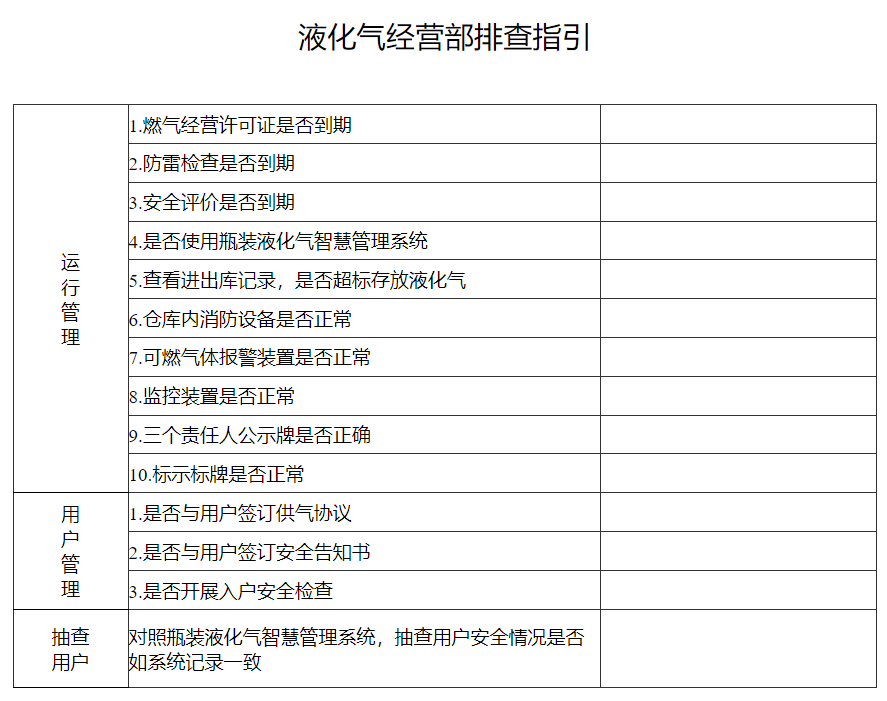 液化气经营部排查指引

| | | |
|---|---|---|
| 运行管理 | 1.燃气经营许可证是否到期 | |
| | 2.防雷检查是否到期 | |
| | 3.安全评价是否到期 | |
| | 4.是否使用瓶装液化气智慧管理系统 | |
| | 5.查看进出库记录，是否超标存放液化气 | |
| | 6.仓库内消防设备是否正常 | |
| | 7.可燃气体报警装置是否正常 | |
| | 8.监控装置是否正常 | |
| | 9.三个责任人公示牌是否正确 | |
| | 10.标示标牌是否正常 | |
| 用户管理 | 1.是否与用户签订供气协议 | |
| | 2.是否与用户签订安全告知书 | |
| | 3.是否开展入户安全检查 | |
| 抽查用户 | 对照瓶装液化气智慧管理系统，抽查用户安全情况是否如系统记录一致 | |